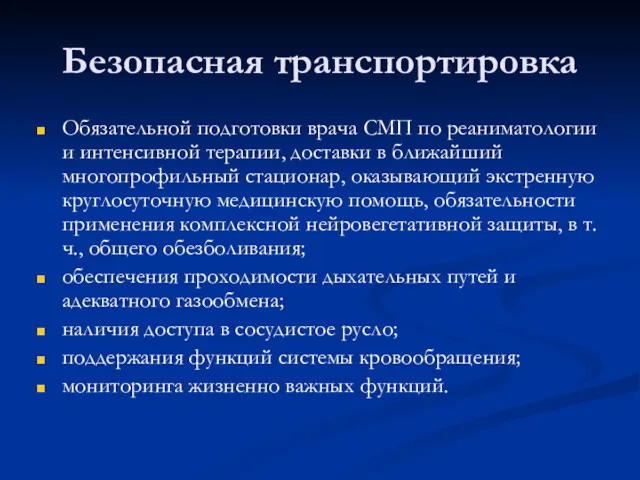 Безопасная транспортировка

Обязательной подготовки врача СМП по реаниматологии и интенсивной терапии, доставки в ближайший многопрофильный стационар, оказывающий экстренную круглосуточную медицинскую помощь, обязательности применения комплексной нейровегетативной защиты, в т. ч., общего обезболивания;

обеспечения проходимости дыхательных путей и адекватного газообмена;

наличия доступа в сосудистое русло;

поддержания функций системы кровообращения;

мониторинга жизненно важных функций.